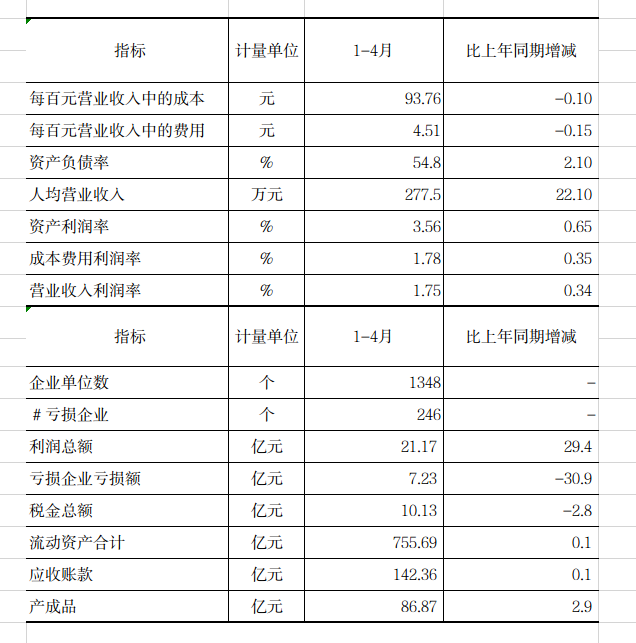 | 指标 | 计量单位 | 1-4月 | 比上年同期增减 |
|---|---|---|---|
| 每百元营业收入中的成本 | 元 | 93.76 | -0.10 |
| 每百元营业收入中的费用 | 元 | 4.51 | -0.15 |
| 资产负债率 | % | 54.8 | 2.10 |
| 人均营业收入 | 万元 | 277.5 | 22.10 |
| 资产利润率 | % | 3.56 | 0.65 |
| 成本费用利润率 | % | 1.78 | 0.35 |
| 营业收入利润率 | % | 1.75 | 0.34 |

| 指标 | 计量单位 | 1-4月 | 比上年同期增减 |
|---|---|---|---|
| 企业单位数 | 个 | 1348 | - |
| # 亏损企业 | 个 | 246 | - |
| 利润总额 | 亿元 | 21.17 | 29.4 |
| 亏损企业亏损额 | 亿元 | 7.23 | -30.9 |
| 税金总额 | 亿元 | 10.13 | -2.8 |
| 流动资产合计 | 亿元 | 755.69 | 0.1 |
| 应收账款 | 亿元 | 142.36 | 0.1 |
| 产成品 | 亿元 | 86.87 | 2.9 |